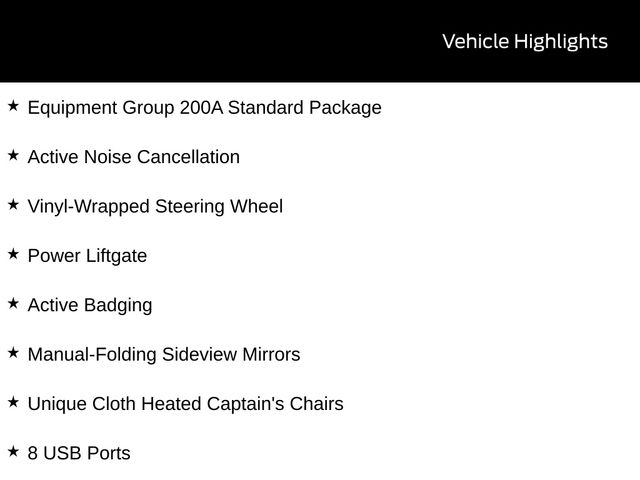 Vehicle Highlights

★ Equipment Group 200A Standard Package

★ Active Noise Cancellation

★ Vinyl-Wrapped Steering Wheel

★ Power Liftgate

★ Active Badging

★ Manual-Folding Sideview Mirrors

★ Unique Cloth Heated Captain's Chairs

★ 8 USB Ports